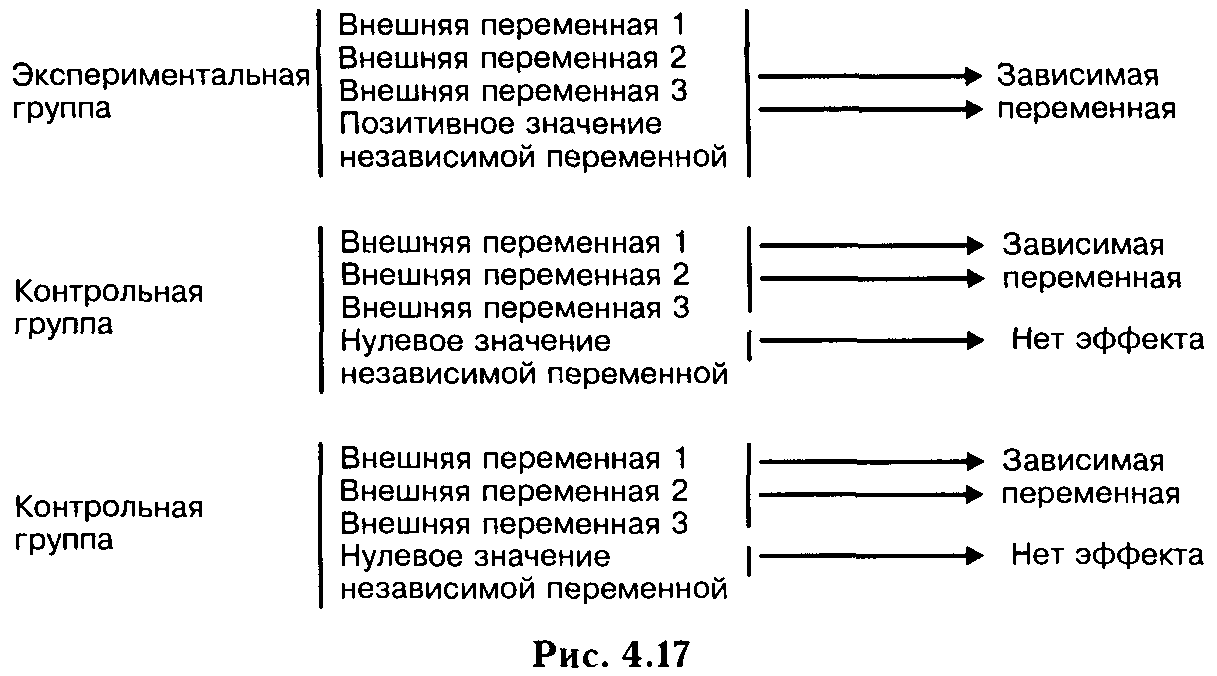 Экспериментальная группа

Внешняя переменная 1
Внешняя переменная 2
Внешняя переменная 3
Позитивное значение независимой переменной

Зависимая переменная

Контрольная группа

Внешняя переменная 1
Внешняя переменная 2
Внешняя переменная 3
Нулевое значение независимой переменной

Зависимая переменная

Нет эффекта

Контрольная группа

Внешняя переменная 1
Внешняя переменная 2
Внешняя переменная 3
Нулевое значение независимой переменной

Зависимая переменная

Нет эффекта

Рис. 4.17